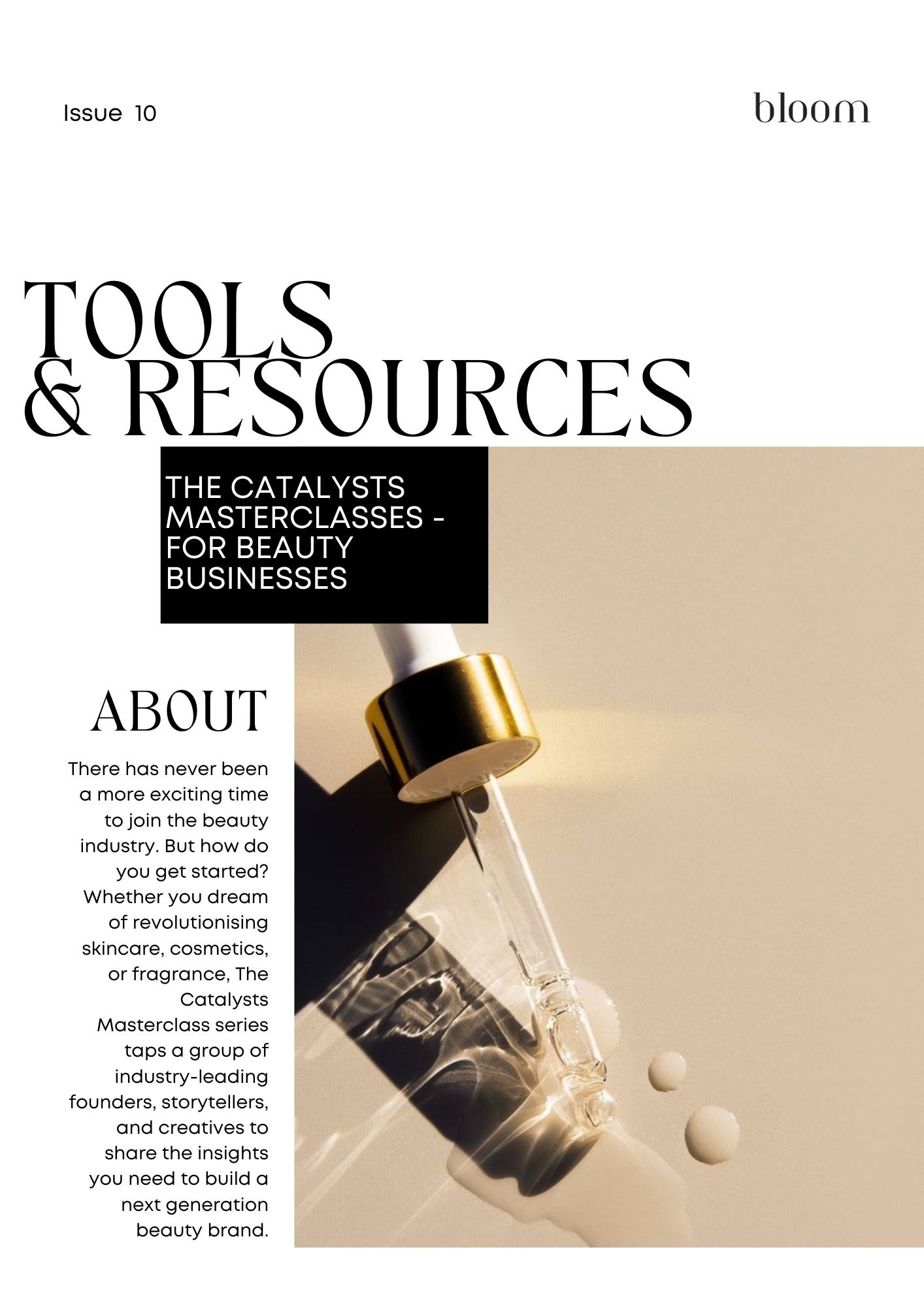 Issue 10

bloom

TOOLS
& RESOURCES

THE CATALYSTS MASTERCLASSES - FOR BEAUTY BUSINESSES

ABOUT

There has never been a more exciting time to join the beauty industry. But how do you get started? Whether you dream of revolutionising skincare, cosmetics, or fragrance, The Catalysts Masterclass series taps a group of industry-leading founders, storytellers, and creatives to share the insights you need to build a next generation beauty brand.